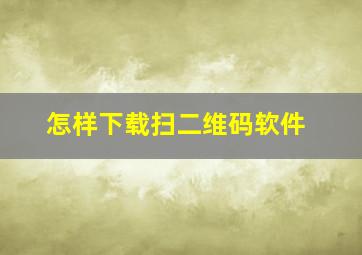 怎样下载扫二维码软件